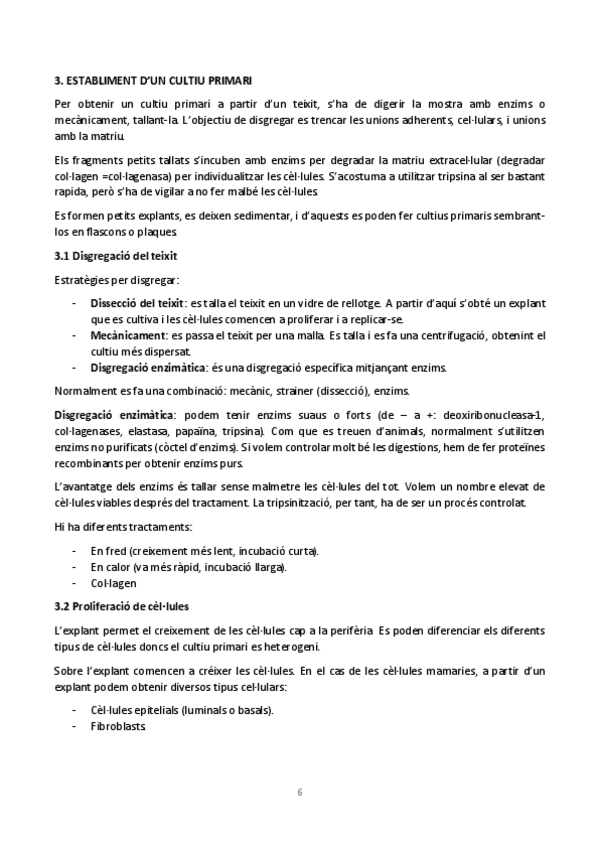 3. ESTABLIMENT D'UN CULTIU PRIMARI

Per obtenir un cultiu primari a partir d'un teixit, s'ha de digerir la mostra amb enzims o mecànicament, tallant-la. L'objectiu de disgregar es trencar les unions adherents, cel·lulars, i unions amb la matriu.

Els fragments petits tallats s'incuben amb enzims per degradar la matriu extracel·lular (degradar col·lagen =col·lagenasa) per individualitzar les cèl·lules. S'acostuma a utilitzar tripsina al ser bastant rapida, però s'ha de vigilar a no fer malbé les cèl·lules.

Es formen petits explants, es deixen sedimentar, i d'aquests es poden fer cultius primaris sembrant-los en flascons o plaques.

3.1 Disgregació del teixit

Estratègies per disgregar:

- Dissecció del teixit: es talla el teixit en un vidre de rellotge. A partir d'aquí s'obté un explant que es cultiva i les cèl·lules comencen a proliferar i a replicar-se.
- Mecànicament: es passa el teixit per una malla. Es talla i es fa una centrifugació, obtenint el cultiu més dispersat.
- Disgregació enzimàtica: és una disgregació específica mitjançant enzims.

Normalment es fa una combinació: mecànic, strainer (dissecció), enzims.

Disgregació enzimàtica: podem tenir enzims suaus o forts (de – a +: deoxiribonucleasa-1, col·lagenases, elastasa, papaïna, tripsina). Com que es treuen d'animals, normalment s'utilitzen enzims no purificats (còctel d'enzims). Si volem controlar molt bé les digestions, hem de fer proteïnes recombinants per obtenir enzims purs.

L'avantatge dels enzims és tallar sense malmetre les cèl·lules del tot. Volem un nombre elevat de cèl·lules viables després del tractament. La tripsinització, per tant, ha de ser un procés controlat.

Hi ha diferents tractaments:

- En fred (creixement més lent, incubació curta).
- En calor (va més ràpid, incubació llarga).
- Col·lagen

3.2 Proliferació de cèl·lules

L'explant permet el creixement de les cèl·lules cap a la perifèria. Es poden diferenciar els diferents tipus de cèl·lules doncs el cultiu primari es heterogeni.

Sobre l'explant comencen a créixer les cèl·lules. En el cas de les cèl·lules mamaries, a partir d'un explant podem obtenir diversos tipus cel·lulars:

- Cèl·lules epitelials (luminals o basals).
- Fibroblasts.

6